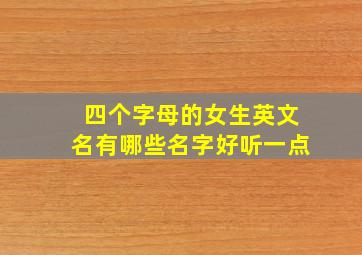 四个字母的女生英文名有哪些名字好听一点